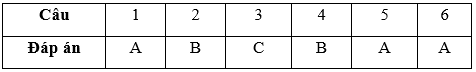 | Câu | 1 | 2 | 3 | 4 | 5 | 6 |
|---|---|---|---|---|---|---|
| Đáp án | A | B | C | B | A | A |